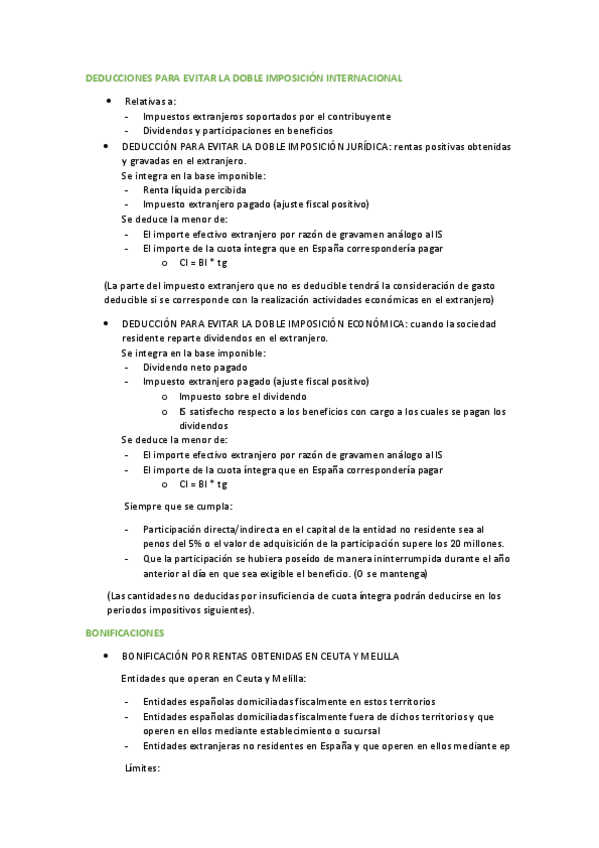 DEDUCCIONES PARA EVITAR LA DOBLE IMPOSICIÓN INTERNACIONAL

• Relativas a:
- Impuestos extranjeros soportados por el contribuyente
- Dividendos y participaciones en beneficios

• DEDUCCIÓN PARA EVITAR LA DOBLE IMPOSICIÓN JURÍDICA: rentas positivas obtenidas y gravadas en el extranjero.
Se integra en la base imponible:
- Renta líquida percibida
- Impuesto extranjero pagado (ajuste fiscal positivo)
Se deduce la menor de:
- El importe efectivo extranjero por razón de gravamen análogo al IS
- El importe de la cuota íntegra que en España correspondería pagar
o CI = BI * tg

(La parte del impuesto extranjero que no es deducible tendrá la consideración de gasto deducible si se corresponde con la realización actividades económicas en el extranjero)

• DEDUCCIÓN PARA EVITAR LA DOBLE IMPOSICIÓN ECONÓMICA: cuando la sociedad residente reparte dividendos en el extranjero.
Se integra en la base imponible:
- Dividendo neto pagado
- Impuesto extranjero pagado (ajuste fiscal positivo)
o Impuesto sobre el dividendo
o IS satisfecho respecto a los beneficios con cargo a los cuales se pagan los dividendos
Se deduce la menor de:
- El importe efectivo extranjero por razón de gravamen análogo al IS
- El importe de la cuota íntegra que en España correspondería pagar
o CI = BI * tg

Siempre que se cumpla:

- Participación directa/indirecta en el capital de la entidad no residente sea al penos del 5% o el valor de adquisición de la participación supere los 20 millones.
- Que la participación se hubiera poseído de manera ininterrumpida durante el año anterior al día en que sea exigible el beneficio. (O se mantenga)

(Las cantidades no deducidas por insuficiencia de cuota íntegra podrán deducirse en los periodos impositivos siguientes).

BONIFICACIONES

• BONIFICACIÓN POR RENTAS OBTENIDAS EN CEUTA Y MELILLA

Entidades que operan en Ceuta y Melilla:

- Entidades españolas domiciliadas fiscalmente en estos territorios
- Entidades españolas domiciliadas fiscalmente fuera de dichos territorios y que operen en ellos mediante establecimiento o sucursal
- Entidades extranjeras no residentes en España y que operen en ellos mediante ep

Límites: